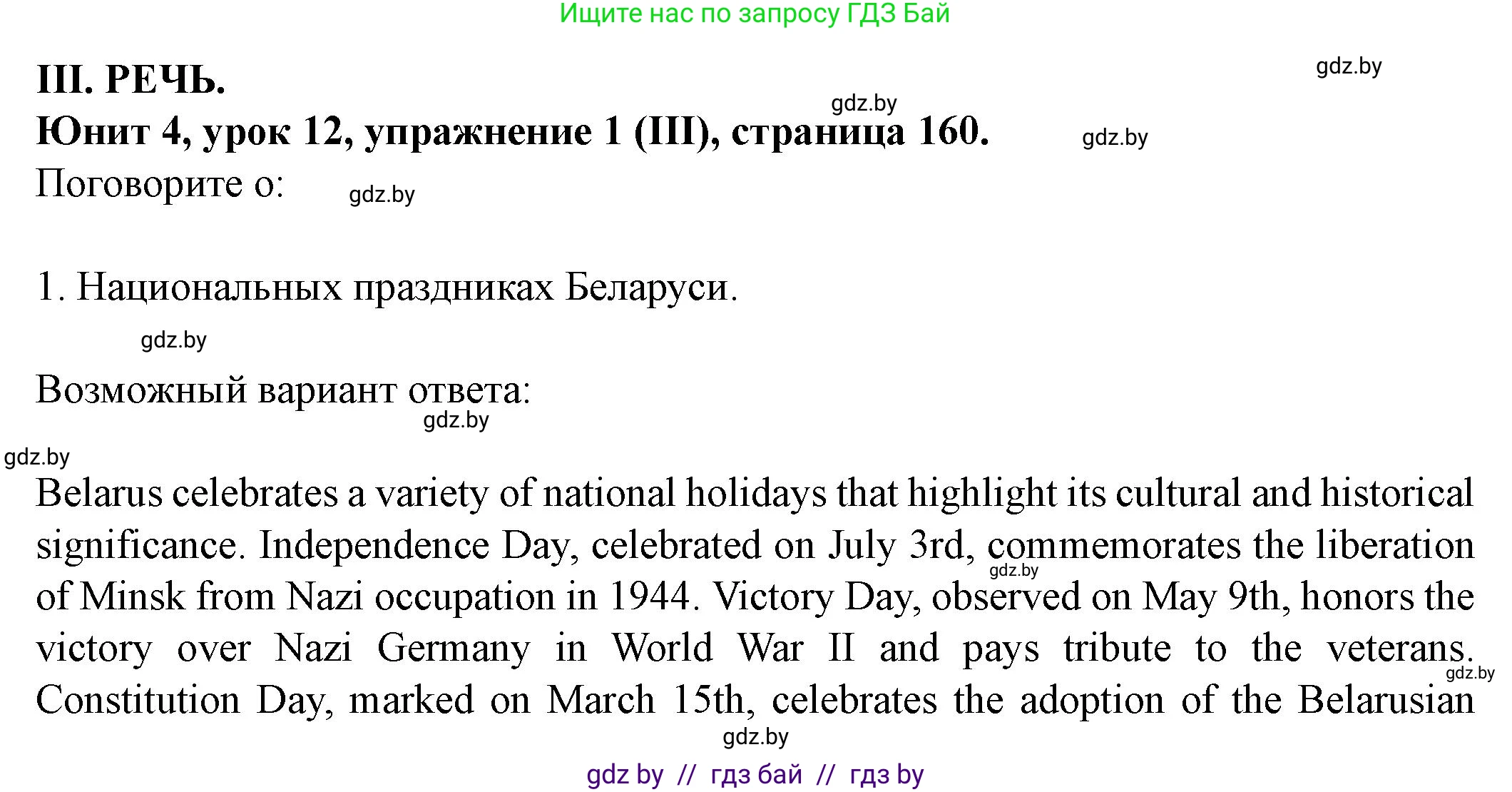 Ищите нас по запросу ГДЗ Бай

gdz.by

III. РЕЧЬ.

gdz.by

Юнит 4, урок 12, упражнение 1 (III), страница 160.

gdz.by

Поговорите о:

gdz.by

1. Национальных праздниках Беларуси.

gdz.by

Возможный вариант ответа:

gdz.by

gdz.by

Belarus celebrates a variety of national holidays that highlight its cultural and historical significance. Independence Day, celebrated on July 3rd, commemorates the liberation of Minsk from Nazi occupation in 1944. Victory Day, observed on May 9th, honors the victory over Nazi Germany in World War II and pays tribute to the veterans. Constitution Day, marked on March 15th, celebrates the adoption of the Belarusian

gdz.by

gdz.by

gdz.by

gdz by // гдз бай // гдз by